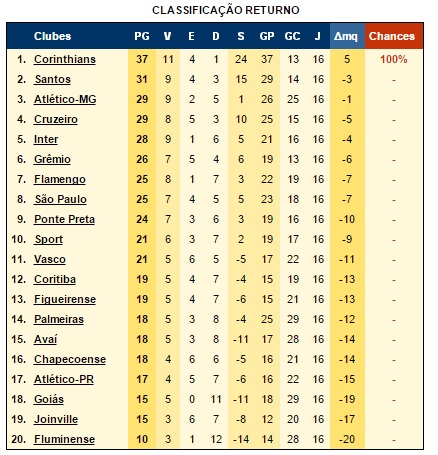 CLASSIFICAÇÃO RETURNO

| | Clubes | PG | V | E | D | S | GP | GC | J | Δmq | Chances |
|---|---|---|---|---|---|---|---|---|---|---|---|
| 1. | Corinthians | 37 | 11 | 4 | 1 | 24 | 37 | 13 | 16 | 5 | 100% |
| 2. | Santos | 31 | 9 | 4 | 3 | 15 | 29 | 14 | 16 | -3 | - |
| 3. | Atlético-MG | 29 | 9 | 2 | 5 | 1 | 26 | 25 | 16 | -1 | - |
| 4. | Cruzeiro | 29 | 8 | 5 | 3 | 10 | 25 | 15 | 16 | -5 | - |
| 5. | Inter | 28 | 9 | 1 | 6 | 5 | 21 | 16 | 16 | -4 | - |
| 6. | Grêmio | 26 | 7 | 5 | 4 | 6 | 19 | 13 | 16 | -6 | - |
| 7. | Flamengo | 25 | 8 | 1 | 7 | 3 | 22 | 19 | 16 | -7 | - |
| 8. | São Paulo | 25 | 7 | 4 | 5 | 5 | 23 | 18 | 16 | -7 | - |
| 9. | Ponte Preta | 24 | 7 | 3 | 6 | 3 | 19 | 16 | 16 | -10 | - |
| 10. | Sport | 21 | 6 | 3 | 7 | 2 | 19 | 17 | 16 | -9 | - |
| 11. | Vasco | 21 | 5 | 6 | 5 | -5 | 17 | 22 | 16 | -11 | - |
| 12. | Coritiba | 19 | 5 | 4 | 7 | -4 | 15 | 19 | 16 | -13 | - |
| 13. | Figueirense | 19 | 5 | 4 | 7 | -6 | 15 | 21 | 16 | -13 | - |
| 14. | Palmeiras | 18 | 5 | 3 | 8 | -4 | 25 | 29 | 16 | -12 | - |
| 15. | Avaí | 18 | 5 | 3 | 8 | -11 | 17 | 28 | 16 | -14 | - |
| 16. | Chapecoense | 18 | 4 | 6 | 6 | -5 | 16 | 21 | 16 | -14 | - |
| 17. | Atlético-PR | 17 | 4 | 5 | 7 | -6 | 16 | 22 | 16 | -15 | - |
| 18. | Goiás | 15 | 5 | 0 | 11 | -11 | 18 | 29 | 16 | -19 | - |
| 19. | Joinville | 15 | 3 | 6 | 7 | -8 | 12 | 20 | 16 | -17 | - |
| 20. | Fluminense | 10 | 3 | 1 | 12 | -14 | 14 | 28 | 16 | -20 | - |